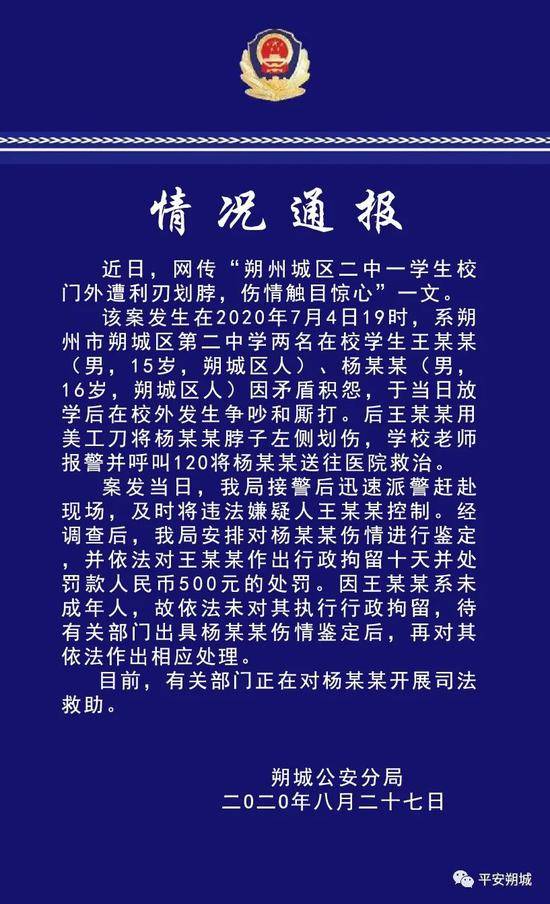 情况通报

近日，网传“朔州城区二中一学生校门外遭利刃划脖，伤情触目惊心”一文。

该案发生在2020年7月4日19时，系朔州市朔城区第二中学两名在校学生王某某（男，15岁，朔城区人）、杨某某（男，16岁，朔城区人）因矛盾积怨，于当日放学后在校外发生争吵和厮打。后王某某用美工刀将杨某某脖子左侧划伤，学校老师报警并呼叫120将杨某某送往医院救治。

案发当日，我局接警后迅速派警赶赴现场，及时将违法嫌疑人王某某控制。经调查后，我局安排对杨某某伤情进行鉴定，并依法对王某某作出行政拘留十天并处罚款人民币500元的处罚。因王某某系未成年人，故依法未对其执行行政拘留，待有关部门出具杨某某伤情鉴定后，再对其依法作出相应处理。

目前，有关部门正在对杨某某开展司法救助。

朔城公安分局
二〇二〇年八月二十七日

平安朔城